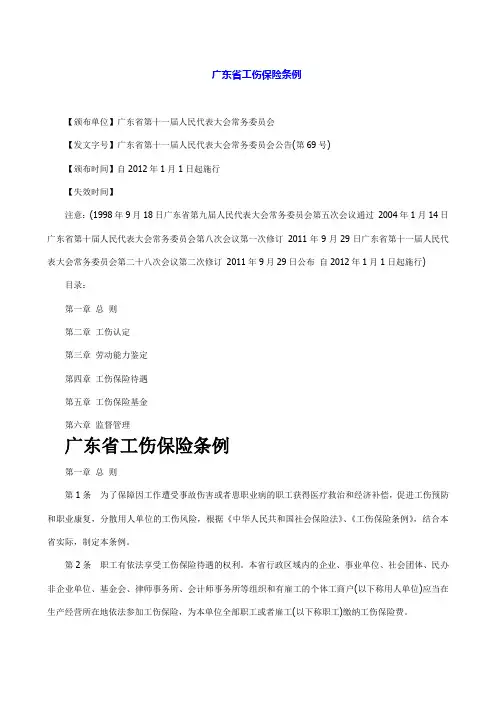 广东省工伤保险条例

【颁布单位】广东省第十一届人民代表大会常务委员会

【发文字号】广东省第十一届人民代表大会常务委员会公告(第69号)

【颁布时间】自2012年1月1日起施行

【失效时间】

注意:(1998年9月18日广东省第九届人民代表大会常务委员会第五次会议通过 2004年1月14日广东省第十届人民代表大会常务委员会第八次会议第一次修订 2011年9月29日广东省第十一届人民代表大会常务委员会第二十八次会议第二次修订 2011年9月29日公布 自2012年1月1日起施行)

目录:

第一章 总 则

第二章 工伤认定

第三章 劳动能力鉴定

第四章 工伤保险待遇

第五章 工伤保险基金

第六章 监督管理

广东省工伤保险条例

第一章 总 则

第1条 为了保障因工作遭受事故伤害或者患职业病的职工获得医疗救治和经济补偿,促进工伤预防和职业康复,分散用人单位的工伤风险,根据《中华人民共和国社会保险法》、《工伤保险条例》,结合本省实际,制定本条例。

第2条 职工有依法享受工伤保险待遇的权利。本省行政区域内的企业、事业单位、社会团体、民办非企业单位、基金会、律师事务所、会计师事务所等组织和有雇工的个体工商户(以下称用人单位)应当在生产经营所在地依法参加工伤保险,为本单位全部职工或者雇工(以下称职工)缴纳工伤保险费。